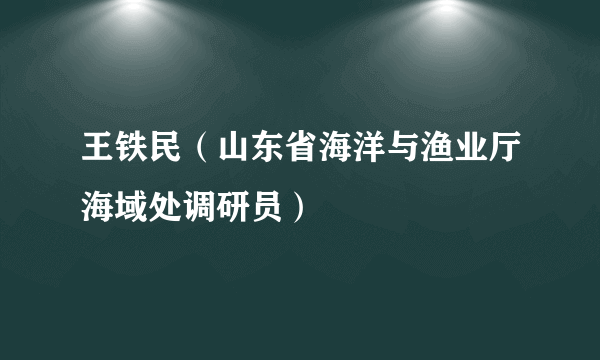 王铁民（山东省海洋与渔业厅海域处调研员）